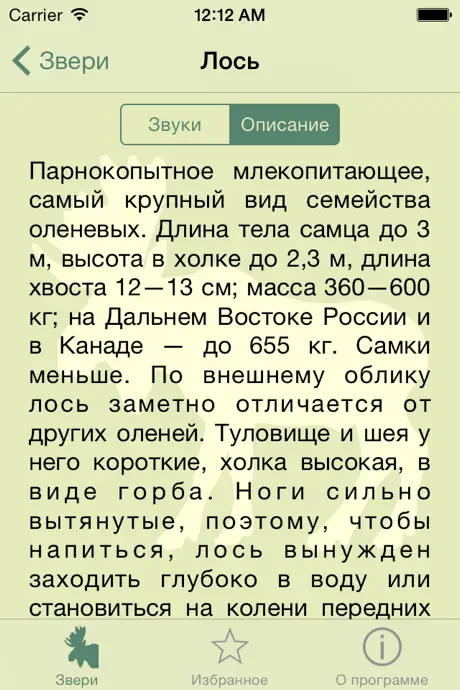 Carrier 12:12 AM

Звери Лось

Звуки Описание

Парнокопытное млекопитающее, самый крупный вид семейства оленевых. Длина тела самца до 3 м, высота в холке до 2,3 м, длина хвоста 12—13 см; масса 360—600 кг; на Дальнем Востоке России и в Канаде — до 655 кг. Самки меньше. По внешнему облику лось заметно отличается от других оленей. Туловище и шея у него короткие, холка высокая, в виде горба. Ноги сильно вытянутые, поэтому, чтобы напиться, лось вынужден заходить глубоко в воду или становиться на колени передних

Звери Избранное О программе